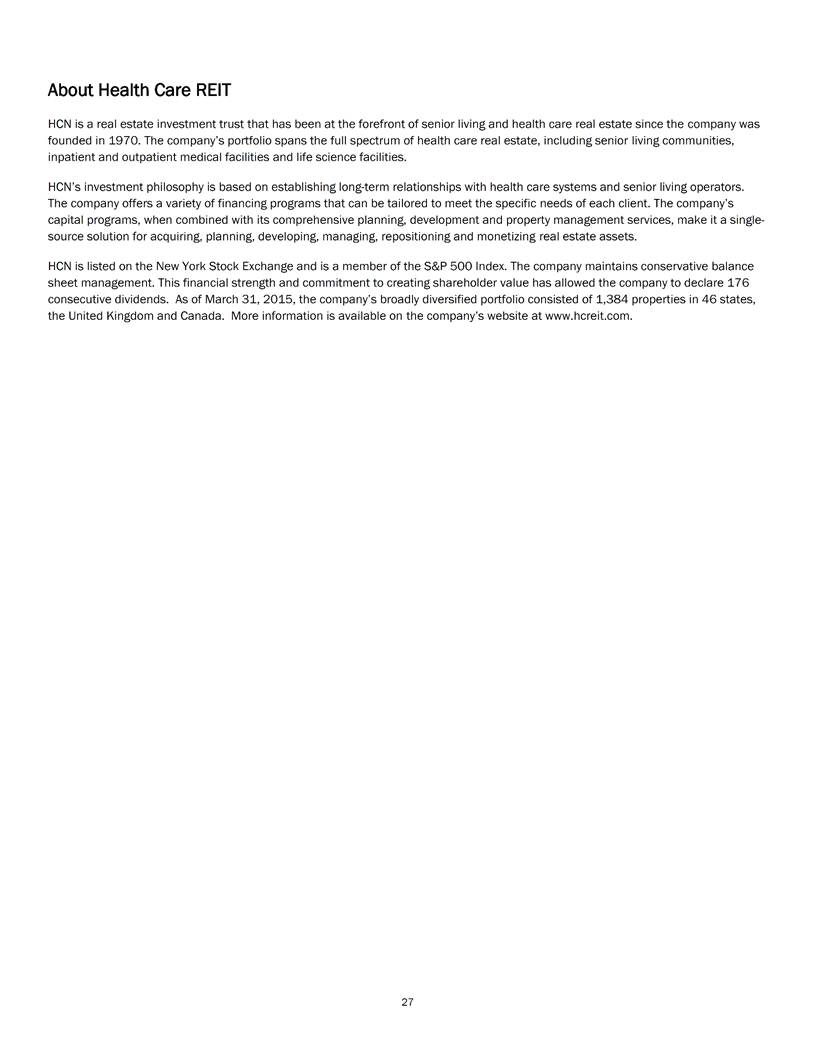 About Health Care REIT

HCN is a real estate investment trust that has been at the forefront of senior living and health care real estate since the company was founded in 1970. The company's portfolio spans the full spectrum of health care real estate, including senior living communities, inpatient and outpatient medical facilities and life science facilities.

HCN's investment philosophy is based on establishing long-term relationships with health care systems and senior living operators. The company offers a variety of financing programs that can be tailored to meet the specific needs of each client. The company's capital programs, when combined with its comprehensive planning, development and property management services, make it a single-source solution for acquiring, planning, developing, managing, repositioning and monetizing real estate assets.

HCN is listed on the New York Stock Exchange and is a member of the S&P 500 Index. The company maintains conservative balance sheet management. This financial strength and commitment to creating shareholder value has allowed the company to declare 176 consecutive dividends. As of March 31, 2015, the company's broadly diversified portfolio consisted of 1,384 properties in 46 states, the United Kingdom and Canada. More information is available on the company's website at www.hcreit.com.

27